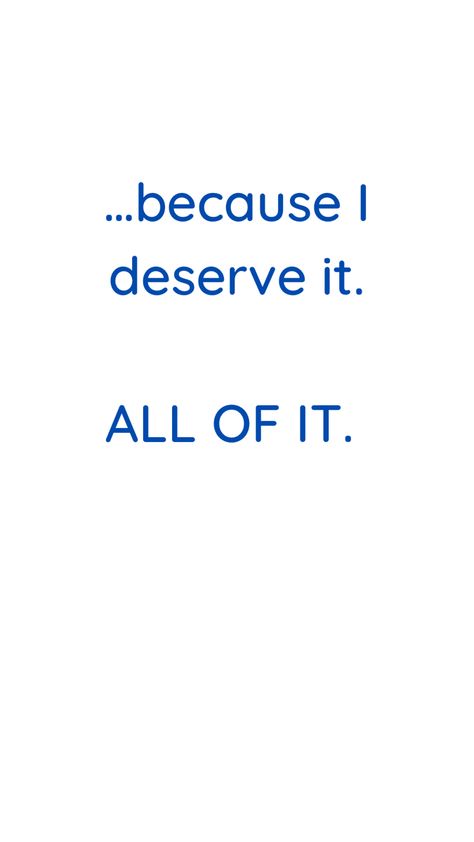 ...because I deserve it.

ALL OF IT.